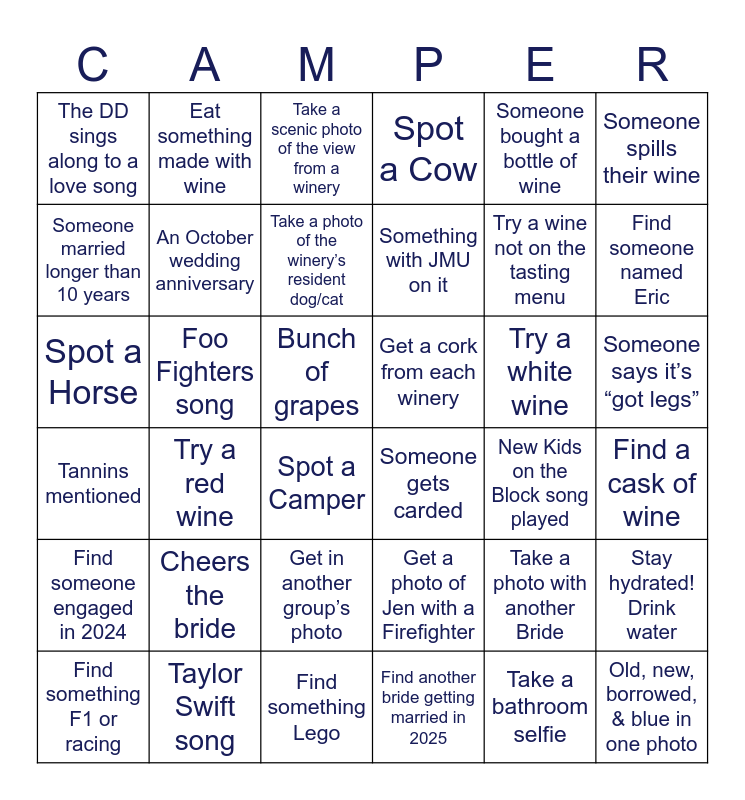 | C | A | M | P | E | R |
|---|---|---|---|---|---|
| The DD sings along to a love song | Eat something made with wine | Take a scenic photo of the view from a winery | Spot a Cow | Someone bought a bottle of wine | Someone spills their wine |
| Someone married longer than 10 years | An October wedding anniversary | Take a photo of the winery's resident dog/cat | Something with JMU on it | Try a wine not on the tasting menu | Find someone named Eric |
| Spot a Horse | Foo Fighters song | Bunch of grapes | Get a cork from each winery | Try a white wine | Someone says it's "got legs" |
| Tannins mentioned | Try a red wine | Spot a Camper | Someone gets carded | New Kids on the Block song played | Find a cask of wine |
| Find someone engaged in 2024 | Cheers the bride | Get in another group's photo | Get a photo of Jen with a Firefighter | Take a photo with another Bride | Stay hydrated! Drink water |
| Find something F1 or racing | Taylor Swift song | Find something Lego | Find another bride getting married in 2025 | Take a bathroom selfie | Old, new, borrowed, & blue in one photo |